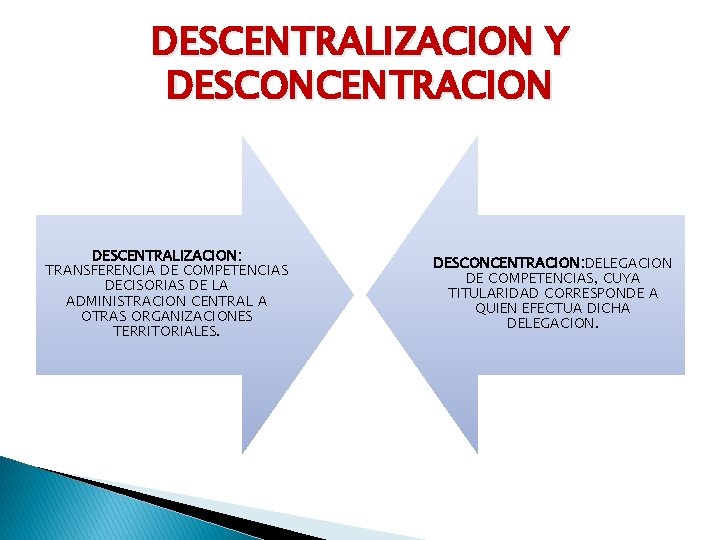 DESCENTRALIZACION Y DESCONCENTRACION

DESCENTRALIZACION: TRANSFERENCIA DE COMPETENCIAS DECISORIAS DE LA ADMINISTRACION CENTRAL A OTRAS ORGANIZACIONES TERRITORIALES.

DESCONCENTRACION:DELEGACION DE COMPETENCIAS, CUYA TITULARIDAD CORRESPONDE A QUIEN EFECTUA DICHA DELEGACION.